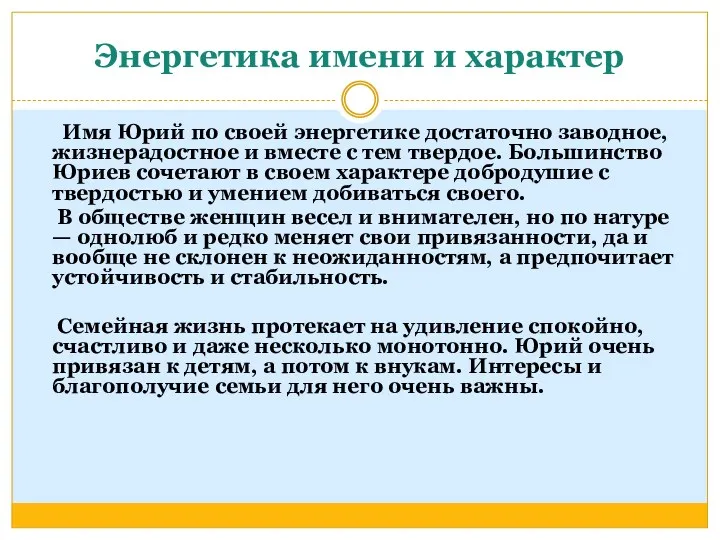 Энергетика имени и характер

Имя Юрий по своей энергетике достаточно заводное, жизнерадостное и вместе с тем твердое. Большинство Юриев сочетают в своем характере добродушие с твердостью и умением добиваться своего.

В обществе женщин весел и внимателен, но по натуре — однолюб и редко меняет свои привязанности, да и вообще не склонен к неожиданностям, а предпочитает устойчивость и стабильность.

Семейная жизнь протекает на удивление спокойно, счастливо и даже несколько монотонно. Юрий очень привязан к детям, а потом к внукам. Интересы и благополучие семьи для него очень важны.